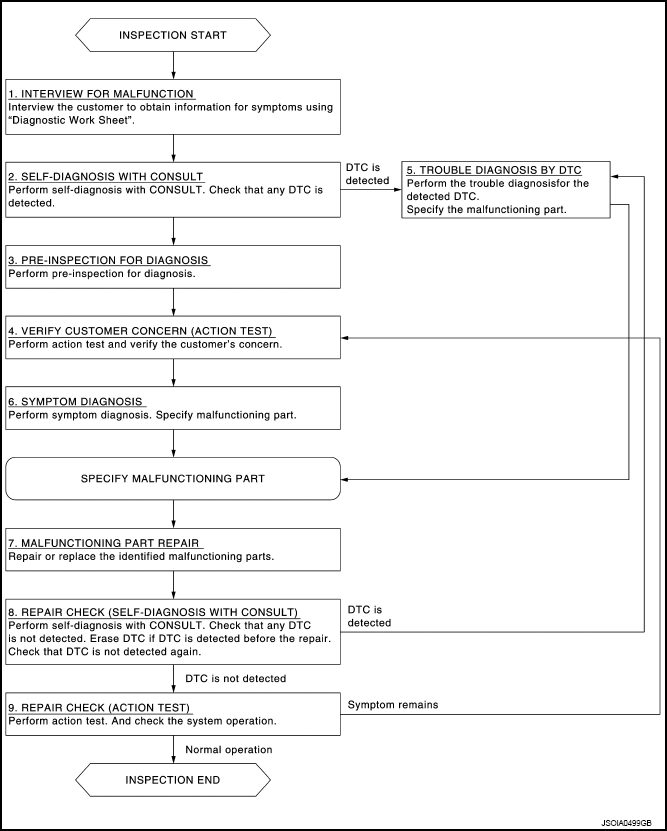 INSPECTION START

1. INTERVIEW FOR MALFUNCTION
Interview the customer to obtain information for symptoms using "Diagnostic Work Sheet".

2. SELF-DIAGNOSIS WITH CONSULT
Perform self-diagnosis with CONSULT. Check that any DTC is detected.

DTC is detected

5. TROUBLE DIAGNOSIS BY DTC
Perform the trouble diagnosisfor the detected DTC.
Specify the malfunctioning part.

3. PRE-INSPECTION FOR DIAGNOSIS
Perform pre-inspection for diagnosis.

4. VERIFY CUSTOMER CONCERN (ACTION TEST)
Perform action test and verify the customer's concern.

6. SYMPTOM DIAGNOSIS
Perform symptom diagnosis. Specify malfunctioning part.

SPECIFY MALFUNCTIONING PART

7. MALFUNCTIONING PART REPAIR
Repair or replace the identified malfunctioning parts.

8. REPAIR CHECK (SELF-DIAGNOSIS WITH CONSULT)
Perform self-diagnosis with CONSULT. Check that any DTC is not detected. Erase DTC if DTC is detected before the repair. Check that DTC is not detected again.

DTC is detected

DTC is not detected

9. REPAIR CHECK (ACTION TEST)
Perform action test. And check the system operation.

Symptom remains

Normal operation

INSPECTION END

JSOIA0499GB